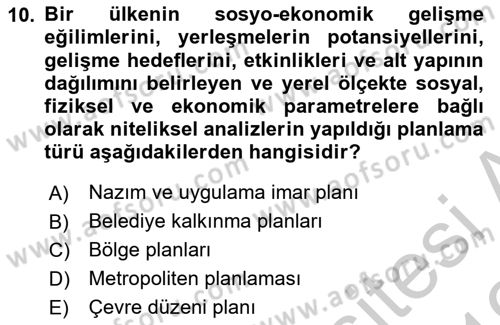 10. Bir ülkenin sosyo-ekonomik gelişme eğilimlerini, yerleşmelerin potansiyellerini, gelişme hedeflerini, etkinlikleri ve alt yapının dağılımını belirleyen ve yerel ölçekte sosyal, fiziksel ve ekonomik parametrelere bağlı olarak niteliksel analizlerin yapıldığı planlama türü aşağıdakilerden hangisidir?

A) Nazım ve uygulama imar planı
B) Belediye kalkınma planları
C) Bölge planları
D) Metropoliten planlaması
E) Çevre düzeni planı

www.aofsoru.com www.aofsoru.com www.aofsoru.com www.aofsoru.com